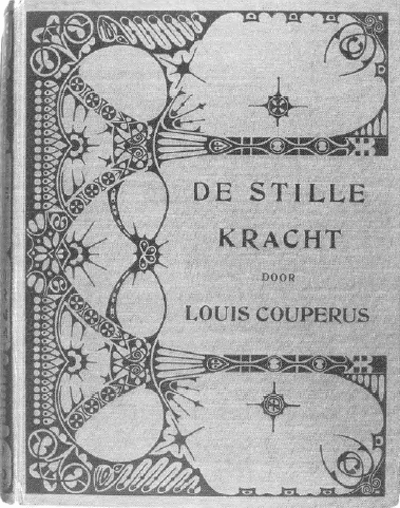 DE STILLE KRACHT

DOOR

LOUIS COUPERUS